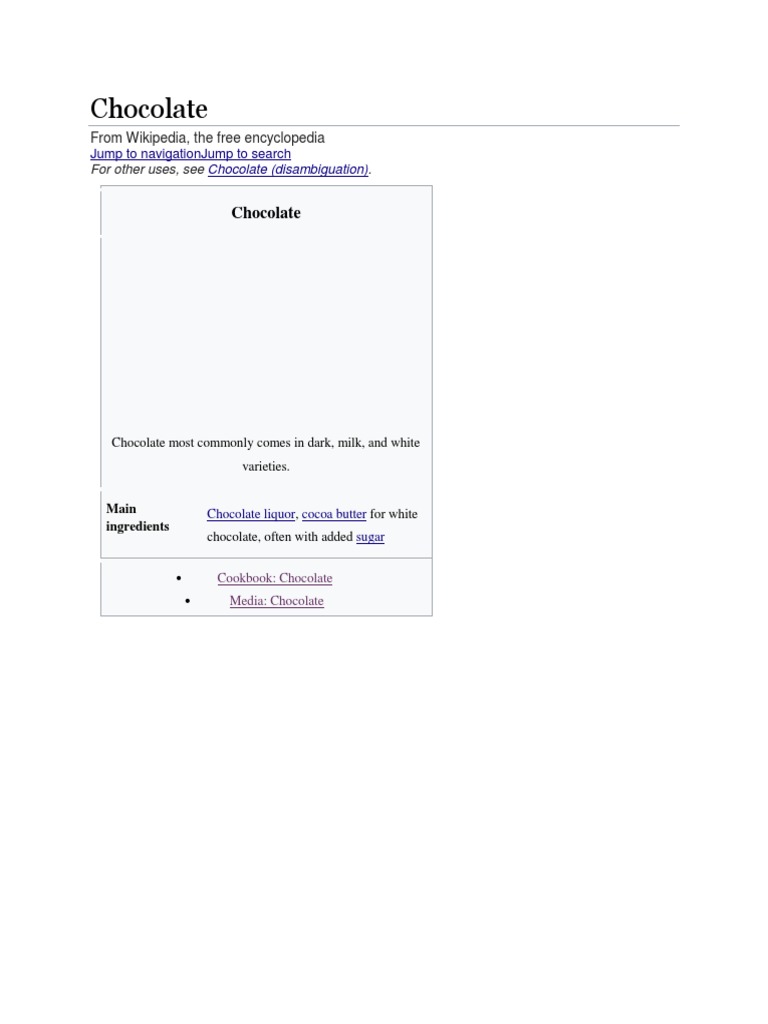 Chocolate

From Wikipedia, the free encyclopedia
Jump to navigationJump to search
For other uses, see Chocolate (disambiguation).

Chocolate

Chocolate most commonly comes in dark, milk, and white varieties.

Main ingredients
Chocolate liquor, cocoa butter for white chocolate, often with added sugar

• Cookbook: Chocolate
• Media: Chocolate